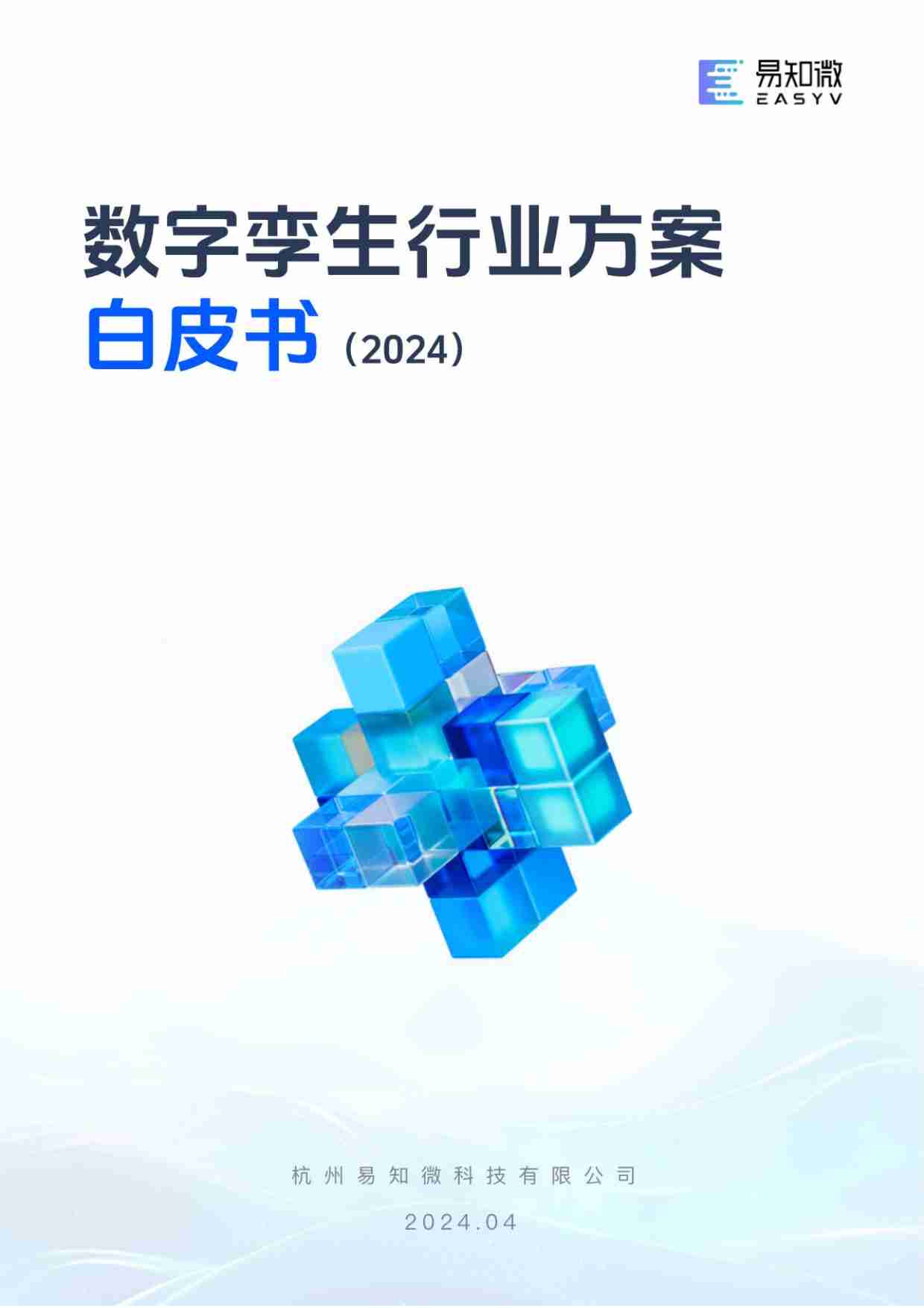 易知微
EASYV

数字孪生行业方案
白皮书（2024）

杭州易知微科技有限公司

2024.04